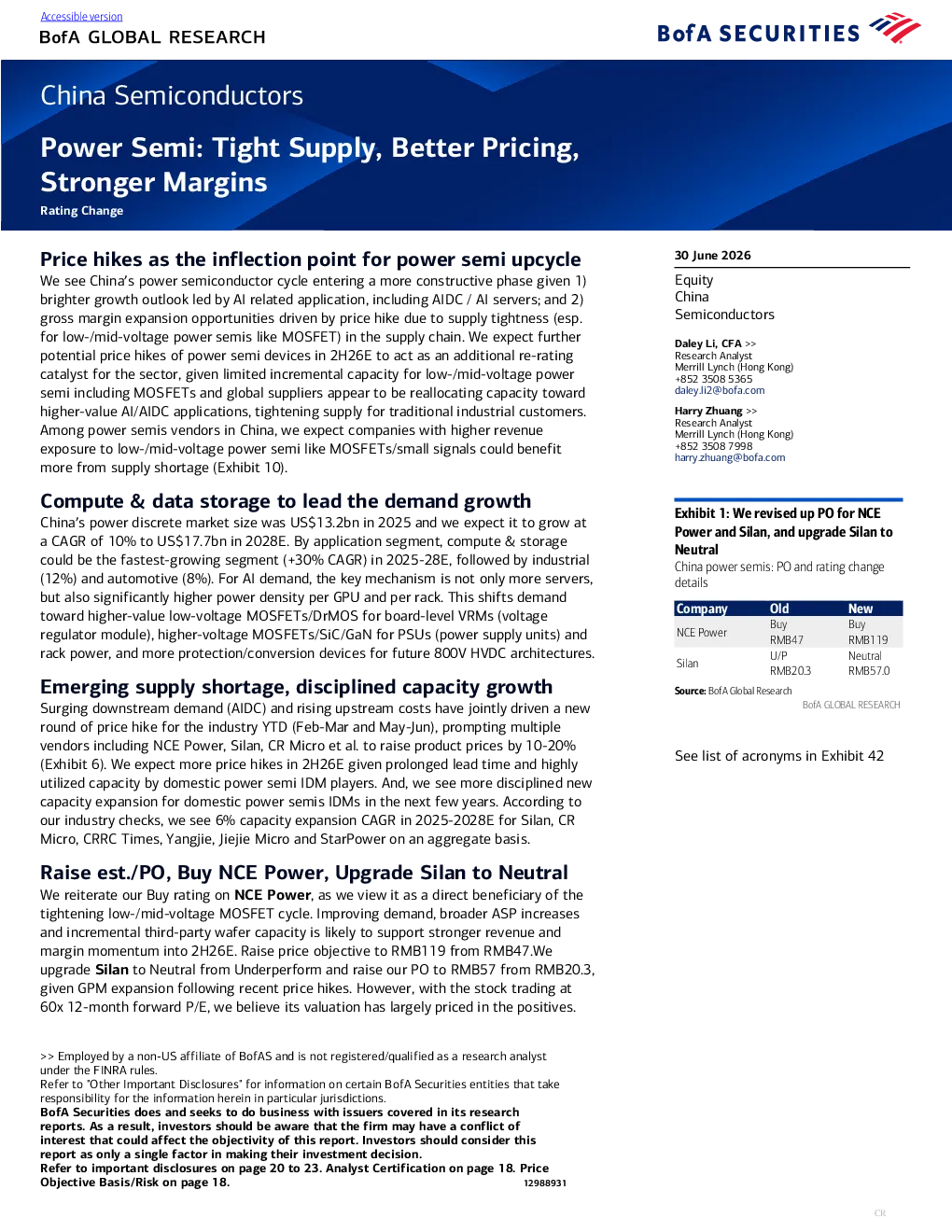 Accessible version

BofA GLOBAL RESEARCH

BofA SECURITIES

China Semiconductors

Power Semi: Tight Supply, Better Pricing, Stronger Margins

Rating Change

Price hikes as the inflection point for power semi upcycle

We see China's power semiconductor cycle entering a more constructive phase given 1) brighter growth outlook led by AI related application, including AIDC / AI servers; and 2) gross margin expansion opportunities driven by price hike due to supply tightness (esp. for low-/mid-voltage power semis like MOSFET) in the supply chain. We expect further potential price hikes of power semi devices in 2H26E to act as an additional re-rating catalyst for the sector, given limited incremental capacity for low-/mid-voltage power semi including MOSFETs and global suppliers appear to be reallocating capacity toward higher-value AI/AIDC applications, tightening supply for traditional industrial customers. Among power semis vendors in China, we expect companies with higher revenue exposure to low-/mid-voltage power semi like MOSFETs/small signals could benefit more from supply shortage (Exhibit 10).

Compute & data storage to lead the demand growth

China's power discrete market size was US$13.2bn in 2025 and we expect it to grow at a CAGR of 10% to US$17.7bn in 2028E. By application segment, compute & storage could be the fastest-growing segment (+30% CAGR) in 2025-28E, followed by industrial (12%) and automotive (8%). For AI demand, the key mechanism is not only more servers, but also significantly higher power density per GPU and per rack. This shifts demand toward higher-value low-voltage MOSFETs/DrMOS for board-level VRMs (voltage regulator module), higher-voltage MOSFETs/SiC/GaN for PSUs (power supply units) and rack power, and more protection/conversion devices for future 800V HVDC architectures.

Emerging supply shortage, disciplined capacity growth

Surging downstream demand (AIDC) and rising upstream costs have jointly driven a new round of price hike for the industry YTD (Feb-Mar and May-Jun), prompting multiple vendors including NCE Power, Silan, CR Micro et al. to raise product prices by 10-20% (Exhibit 6). We expect more price hikes in 2H26E given prolonged lead time and highly utilized capacity by domestic power semi IDM players. And, we see more disciplined new capacity expansion for domestic power semis IDMs in the next few years. According to our industry checks, we see 6% capacity expansion CAGR in 2025-2028E for Silan, CR Micro, CRRC Times, Yangjie, Jiejie Micro and StarPower on an aggregate basis.

Raise est./PO, Buy NCE Power, Upgrade Silan to Neutral

We reiterate our Buy rating on NCE Power, as we view it as a direct beneficiary of the tightening low-/mid-voltage MOSFET cycle. Improving demand, broader ASP increases and incremental third-party wafer capacity is likely to support stronger revenue and margin momentum into 2H26E. Raise price objective to RMB119 from RMB47.We upgrade Silan to Neutral from Underperform and raise our PO to RMB57 from RMB20.3, given GPM expansion following recent price hikes. However, with the stock trading at 60x 12-month forward P/E, we believe its valuation has largely priced in the positives.

>> Employed by a non-US affiliate of BofAS and is not registered/qualified as a research analyst under the FINRA rules.
Refer to "Other Important Disclosures" for information on certain BofA Securities entities that take responsibility for the information herein in particular jurisdictions.
BofA Securities does and seeks to do business with issuers covered in its research reports. As a result, investors should be aware that the firm may have a conflict of interest that could affect the objectivity of this report. Investors should consider this report as only a single factor in making their investment decision.
Refer to important disclosures on page 20 to 23. Analyst Certification on page 18. Price Objective Basis/Risk on page 18.
12988931

30 June 2026

Equity
China
Semiconductors

Daley Li, CFA >>
Research Analyst
Merrill Lynch (Hong Kong)
+852 3508 5365
daley.li2@bofa.com

Harry Zhuang >>
Research Analyst
Merrill Lynch (Hong Kong)
+852 3508 7998
harry.zhuang@bofa.com

Exhibit 1: We revised up PO for NCE Power and Silan, and upgrade Silan to Neutral
China power semis: PO and rating change details

| Company | Old | New |
|---|---|---|
| NCE Power | Buy RMB47 | Buy RMB119 |
| Silan | U/P RMB20.3 | Neutral RMB57.0 |

Source: BofA Global Research
BofA GLOBAL RESEARCH

See list of acronyms in Exhibit 42

CR